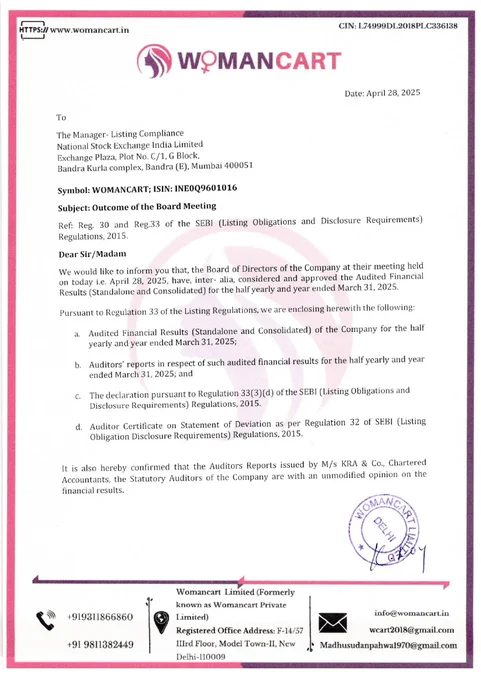 HTTPS:// www.womancart.in

CIN: L74999DL2018PLC336138

WOMANCART

Date: April 28, 2025

To

The Manager- Listing Compliance
National Stock Exchange India Limited
Exchange Plaza, Plot No. C/1, G Block,
Bandra Kurla complex, Bandra (E), Mumbai 400051

Symbol: WOMANCART; ISIN: INE0Q9601016

Subject: Outcome of the Board Meeting

Ref: Reg. 30 and Reg.33 of the SEBI (Listing Obligations and Disclosure Requirements) Regulations, 2015.

Dear Sir/Madam

We would like to inform you that, the Board of Directors of the Company at their meeting held on today i.e. April 28, 2025, have, inter- alia, considered and approved the Audited Financial Results (Standalone and Consolidated) for the half yearly and year ended March 31, 2025.

Pursuant to Regulation 33 of the Listing Regulations, we are enclosing herewith the following:

a. Audited Financial Results (Standalone and Consolidated) of the Company for the half yearly and year ended March 31, 2025;

b. Auditors' reports in respect of such audited financial results for the half yearly and year ended March 31, 2025; and

c. The declaration pursuant to Regulation 33(3)(d) of the SEBI (Listing Obligations and Disclosure Requirements) Regulations, 2015.

d. Auditor Certificate on Statement of Deviation as per Regulation 32 of SEBI (Listing Obligation Disclosure Requirements) Regulations, 2015.

It is also hereby confirmed that the Auditors Reports issued by M/s KRA & Co., Chartered Accountants, the Statutory Auditors of the Company are with an unmodified opinion on the financial results.

WOMANCART LIMITED DELHI

+919311866860
+91 9811382449

Womancart Limited (Formerly known as Womancart Private Limited)
Registered Office Address: F-14/57 IIIrd Floor, Model Town-II, New Delhi-110009

info@womancart.in
wcart2018@gmail.com
Madhusudanpahwa1970@gmail.com